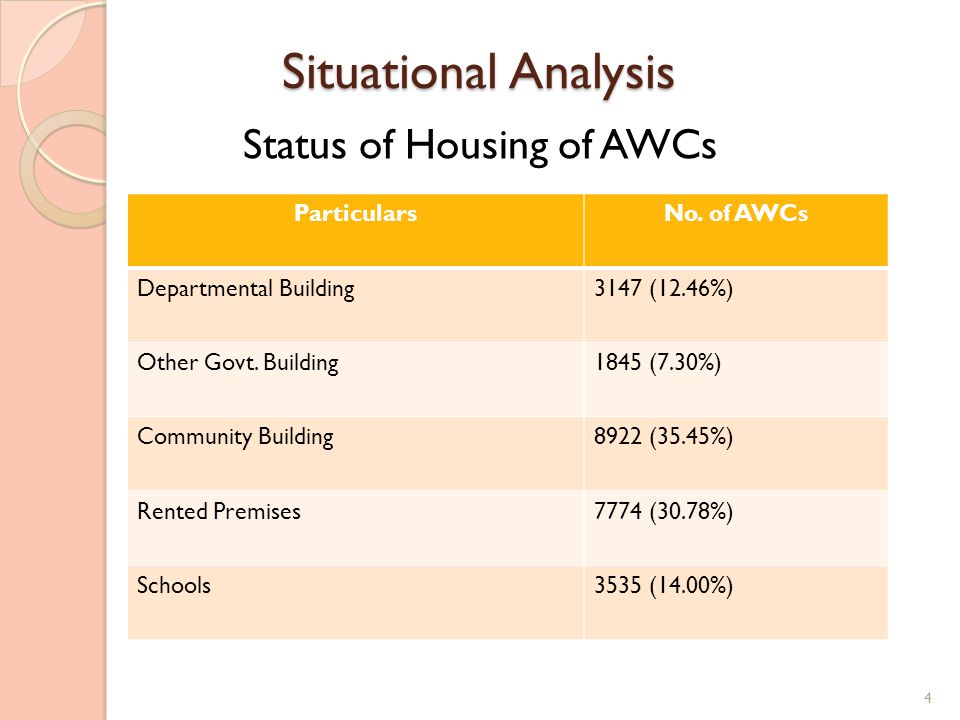 Situational Analysis

Status of Housing of AWCs

| Particulars | No. of AWCs |
|---|---|
| Departmental Building | 3147 (12.46%) |
| Other Govt. Building | 1845 (7.30%) |
| Community Building | 8922 (35.45%) |
| Rented Premises | 7774 (30.78%) |
| Schools | 3535 (14.00%) |

4